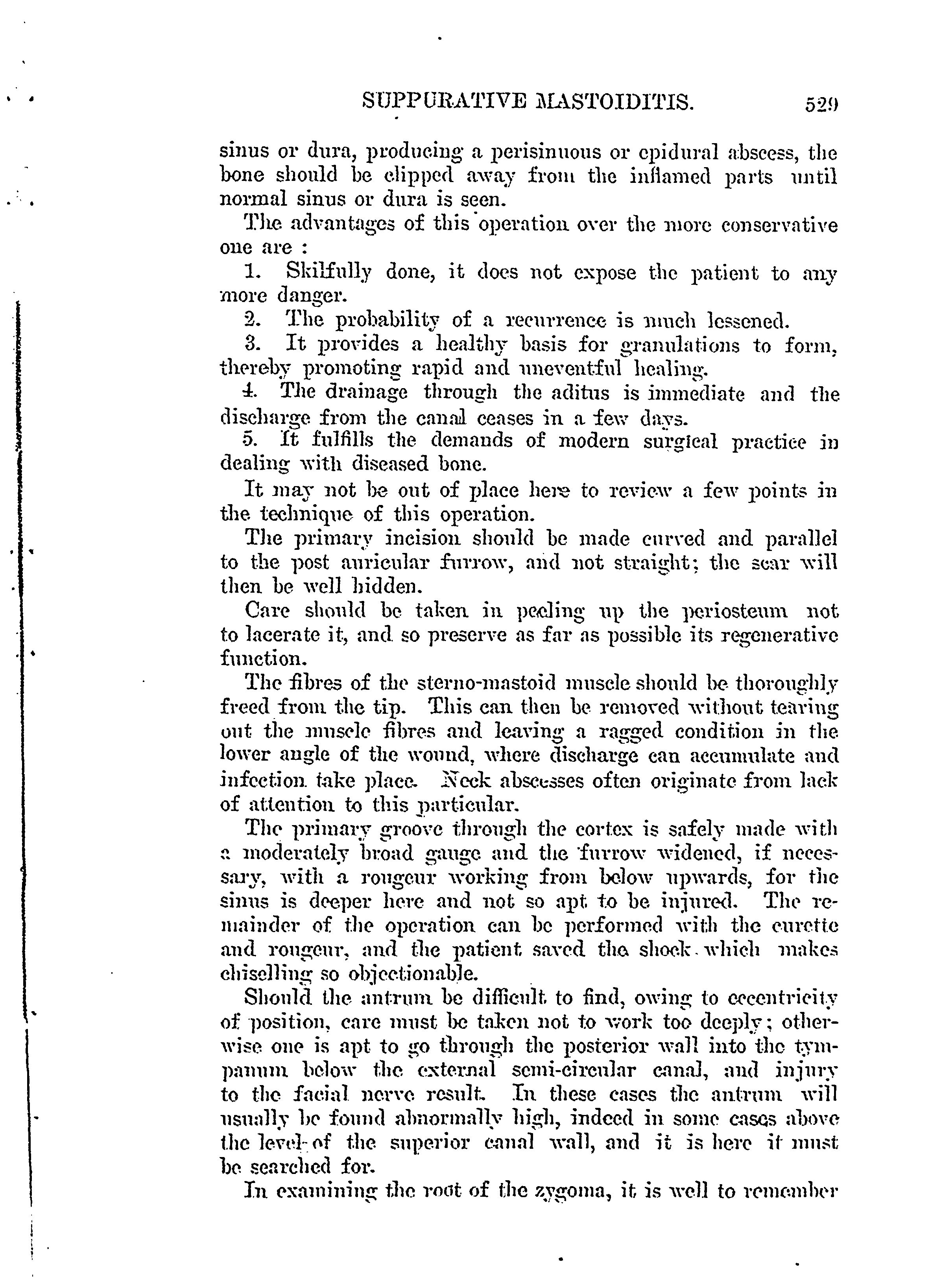 SUPPURATIVE MASTOIDITIS. 529

sinus or dura, producing a perisinuous or epidural abscess, the bone should be clipped away from the inflamed parts until normal sinus or dura is seen.

The advantages of this operation over the more conservative one are :

1. Skilfully done, it does not expose the patient to any more danger.

2. The probability of a recurrence is much lessened.

3. It provides a healthy basis for granulations to form, thereby promoting rapid and uneventful healing.

4. The drainage through the aditus is immediate and the discharge from the canal ceases in a few days.

5. It fulfills the demands of modern surgical practice in dealing with diseased bone.

It may not be out of place here to review a few points in the technique of this operation.

The primary incision should be made curved and parallel to the post auricular furrow, and not straight; the scar will then be well hidden.

Care should be taken in peeling up the periosteum not to lacerate it, and so preserve as far as possible its regenerative function.

The fibres of the sterno-mastoid muscle should be thoroughly freed from the tip. This can then be removed without tearing out the muscle fibres and leaving a ragged condition in the lower angle of the wound, where discharge can accumulate and infection take place. Neck abscesses often originate from lack of attention to this particular.

The primary groove through the cortex is safely made with a moderately broad gauge and the furrow widened, if necessary, with a rougeur working from below upwards, for the sinus is deeper here and not so apt to be injured. The remainder of the operation can be performed with the curette and rougeur, and the patient saved the shock which makes chiselling so objectionable.

Should the antrum be difficult to find, owing to eccentricity of position, care must be taken not to work too deeply; otherwise one is apt to go through the posterior wall into the tympanum below the external semi-circular canal, and injury to the facial nerve result. In these cases the antrum will usually be found abnormally high, indeed in some cases above the level of the superior canal wall, and it is here it must be searched for.

In examining the root of the zygoma, it is well to remember